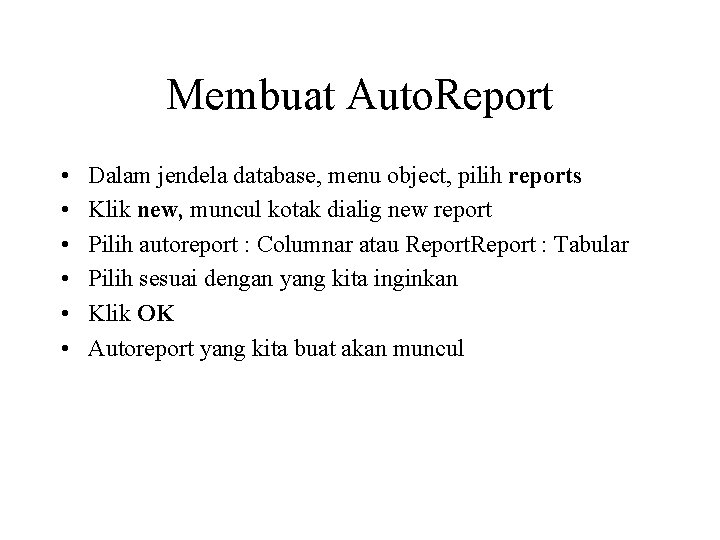 Membuat AutoReport

• Dalam jendela database, menu object, pilih reports
• Klik new, muncul kotak dialig new report
• Pilih autoreport : Columnar atau ReportReport : Tabular
• Pilih sesuai dengan yang kita inginkan
• Klik OK
• Autoreport yang kita buat akan muncul